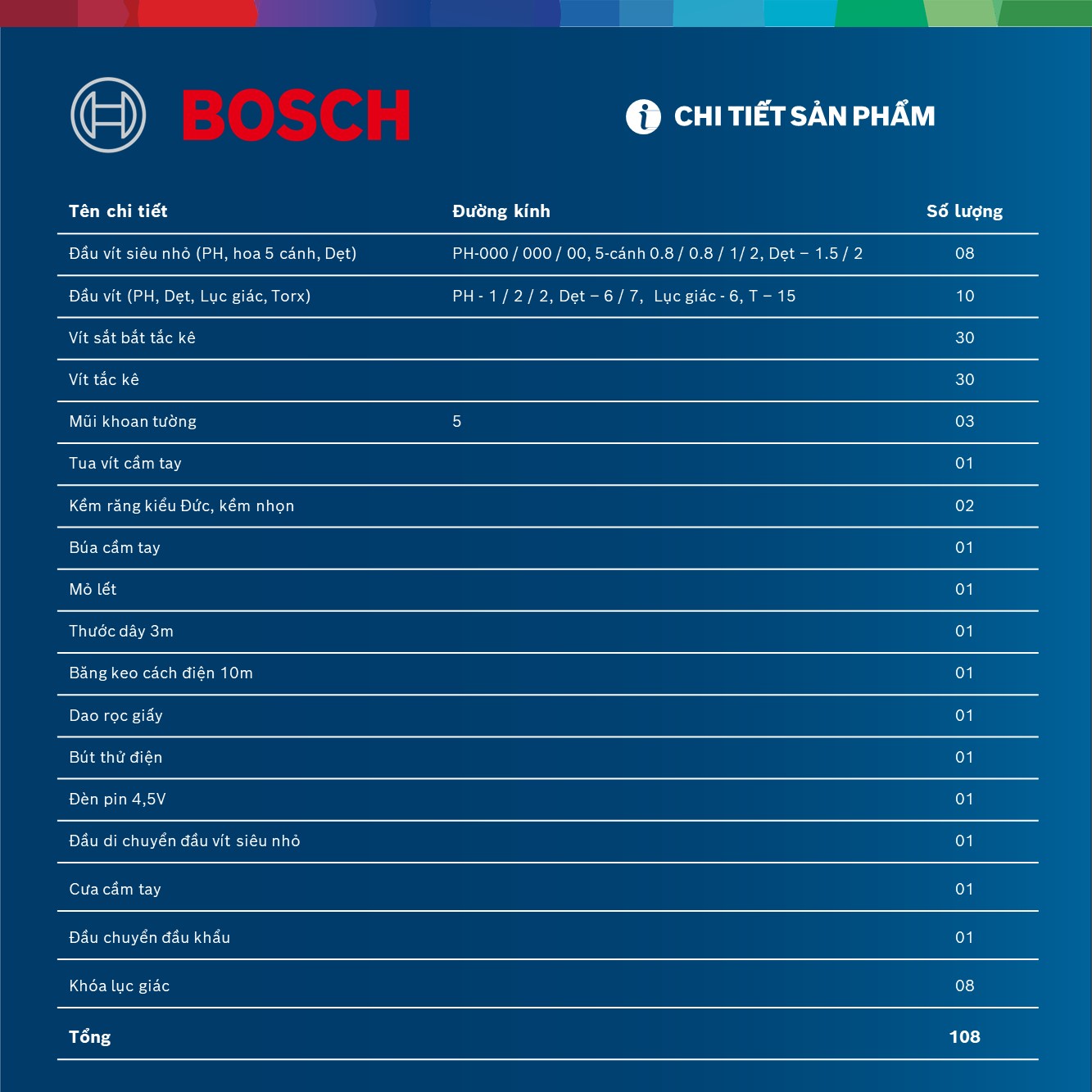 BOSCH

CHI TIẾT SẢN PHẨM

| Tên chi tiết | Đường kính | Số lượng |
|---|---|---|
| Đầu vít siêu nhỏ (PH, hoa 5 cánh, Dẹt) | PH-000 / 000 / 00, 5-cánh 0.8 / 0.8 / 1/ 2, Dẹt – 1.5 / 2 | 08 |
| Đầu vít (PH, Dẹt, Lục giác, Torx) | PH - 1 / 2 / 2, Dẹt – 6 / 7, Lục giác - 6, T – 15 | 10 |
| Vít sắt bắt tắc kê | | 30 |
| Vít tắc kê | | 30 |
| Mũi khoan tường | 5 | 03 |
| Tua vít cầm tay | | 01 |
| Kềm răng kiểu Đức, kềm nhọn | | 02 |
| Búa cầm tay | | 01 |
| Mỏ lết | | 01 |
| Thước dây 3m | | 01 |
| Băng keo cách điện 10m | | 01 |
| Dao rọc giấy | | 01 |
| Bút thử điện | | 01 |
| Đèn pin 4,5V | | 01 |
| Đầu di chuyển đầu vít siêu nhỏ | | 01 |
| Cưa cầm tay | | 01 |
| Đầu chuyển đầu khẩu | | 01 |
| Khóa lục giác | | 08 |
| Tổng | | 108 |